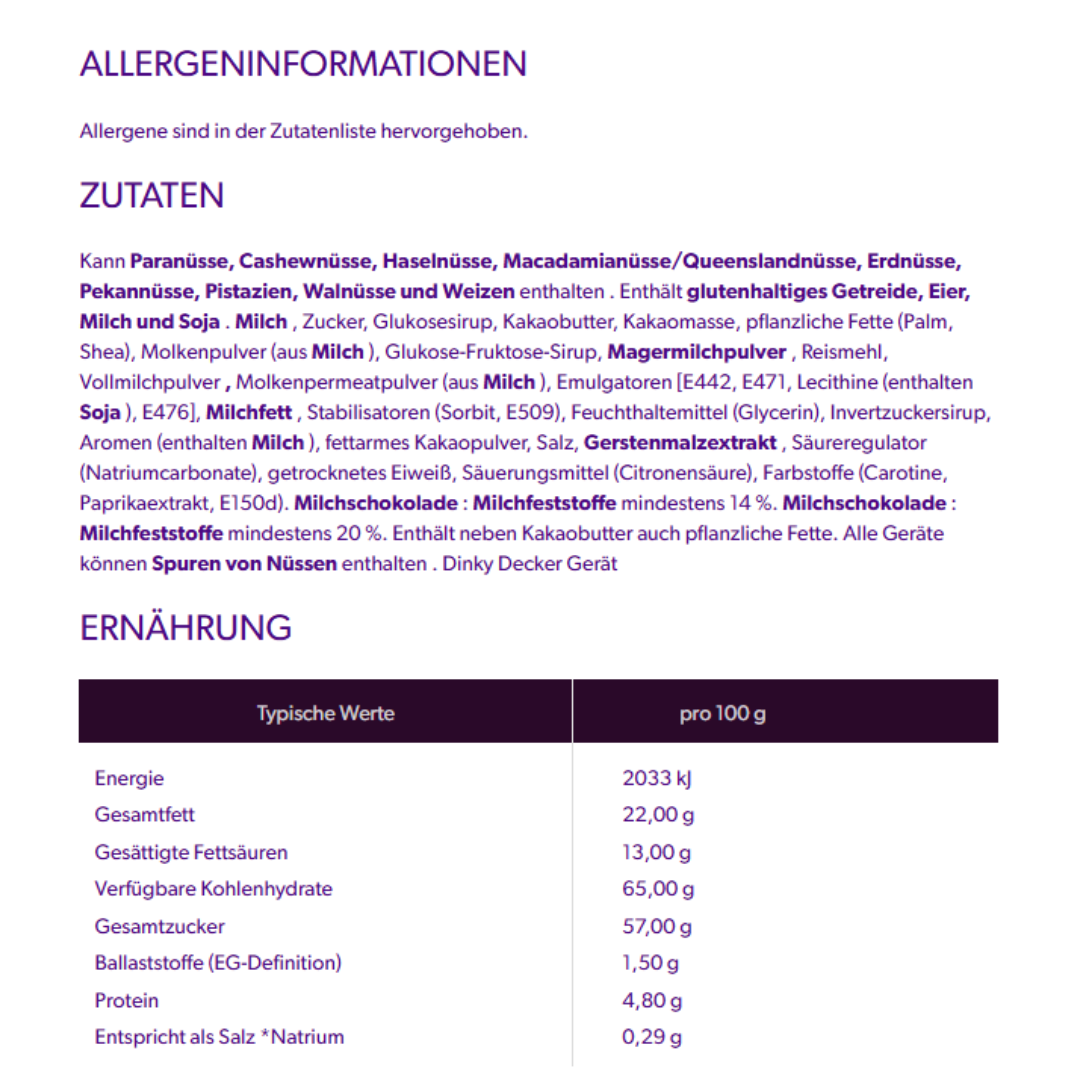 ALLERGENINFORMATIONEN

Allergene sind in der Zutatenliste hervorgehoben.

ZUTATEN

Kann Paranüsse, Cashewnüsse, Haselnüsse, Macadamianüsse/Queenslandnüsse, Erdnüsse, Pekannüsse, Pistazien, Walnüsse und Weizen enthalten . Enthält glutenhaltiges Getreide, Eier, Milch und Soja . Milch , Zucker, Glukosesirup, Kakaobutter, Kakaomasse, pflanzliche Fette (Palm, Shea), Molkenpulver (aus Milch ), Glukose-Fruktose-Sirup, Magermilchpulver , Reismehl, Vollmilchpulver , Molkenpermeatpulver (aus Milch ), Emulgatoren [E442, E471, Lecithine (enthalten Soja ), E476], Milchfett , Stabilisatoren (Sorbit, E509), Feuchthaltemittel (Glycerin), Invertzuckersirup, Aromen (enthalten Milch ), fettarmes Kakaopulver, Salz, Gerstenmalzextrakt , Säureregulator (Natriumcarbonate), getrocknetes Eiweiß, Säuerungsmittel (Citronensäure), Farbstoffe (Carotine, Paprikaextrakt, E150d). Milchschokolade : Milchfeststoffe mindestens 14 %. Milchschokolade : Milchfeststoffe mindestens 20 %. Enthält neben Kakaobutter auch pflanzliche Fette. Alle Geräte können Spuren von Nüssen enthalten . Dinky Decker Gerät

ERNÄHRUNG

| Typische Werte | pro 100 g |
|---|---|
| Energie | 2033 kJ |
| Gesamtfett | 22,00 g |
| Gesättigte Fettsäuren | 13,00 g |
| Verfügbare Kohlenhydrate | 65,00 g |
| Gesamtzucker | 57,00 g |
| Ballaststoffe (EG-Definition) | 1,50 g |
| Protein | 4,80 g |
| Entspricht als Salz *Natrium | 0,29 g |